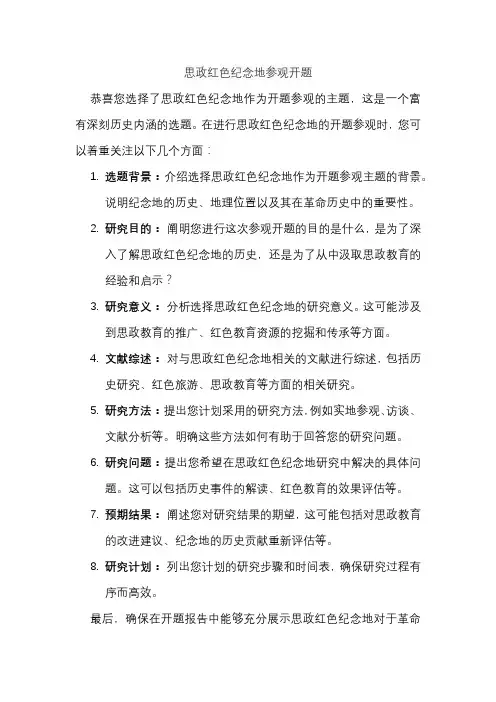 思政红色纪念地参观开题

恭喜您选择了思政红色纪念地作为开题参观的主题，这是一个富有深刻历史内涵的选题。在进行思政红色纪念地的开题参观时，您可以着重关注以下几个方面：

1. 选题背景：介绍选择思政红色纪念地作为开题参观主题的背景。说明纪念地的历史、地理位置以及其在革命历史中的重要性。

2. 研究目的：阐明您进行这次参观开题的目的是什么，是为了深入了解思政红色纪念地的历史，还是为了从中汲取思政教育的经验和启示？

3. 研究意义：分析选择思政红色纪念地的研究意义。这可能涉及到思政教育的推广、红色教育资源的挖掘和传承等方面。

4. 文献综述：对与思政红色纪念地相关的文献进行综述，包括历史研究、红色旅游、思政教育等方面的相关研究。

5. 研究方法：提出您计划采用的研究方法，例如实地参观、访谈、文献分析等。明确这些方法如何有助于回答您的研究问题。

6. 研究问题：提出您希望在思政红色纪念地研究中解决的具体问题。这可以包括历史事件的解读、红色教育的效果评估等。

7. 预期结果：阐述您对研究结果的期望，这可能包括对思政教育的改进建议、纪念地的历史贡献重新评估等。

8. 研究计划：列出您计划的研究步骤和时间表，确保研究过程有序而高效。

最后，确保在开题报告中能够充分展示思政红色纪念地对于革命